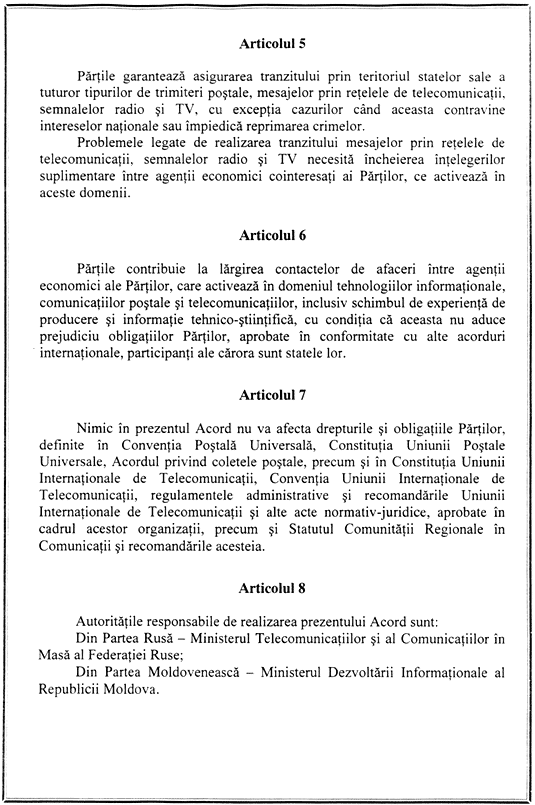 Articolul 5

Părțile garantează asigurarea tranzitului prin teritoriul statelor sale a tuturor tipurilor de trimiteri poștale, mesajelor prin rețelele de telecomunicații, semnalelor radio și TV, cu excepția cazurilor când aceasta contravine intereselor naționale sau împiedică reprimarea crimelor.

Problemele legate de realizarea tranzitului mesajelor prin rețelele de telecomunicații, semnalelor radio și TV necesită încheierea înțelegerilor suplimentare între agenții economici cointeresați ai Părților, ce activează în aceste domenii.

Articolul 6

Părțile contribuie la lărgirea contactelor de afaceri între agenții economici ale Părților, care activează în domeniul tehnologiilor informaționale, comunicațiilor poștale și telecomunicațiilor, inclusiv schimbul de experiență de producere și informație tehnico-științifică, cu condiția că aceasta nu aduce prejudiciu obligațiilor Părților, aprobate în conformitate cu alte acorduri internaționale, participanți ale cărora sunt statele lor.

Articolul 7

Nimic în prezentul Acord nu va afecta drepturile și obligațiile Părților, definite în Convenția Poștală Universală, Constituția Uniunii Poștale Universale, Acordul privind coletele poștale, precum și în Constituția Uniunii Internaționale de Telecomunicații, Convenția Uniunii Internaționale de Telecomunicații, regulamentele administrative și recomandările Uniunii Internaționale de Telecomunicații și alte acte normativ-juridice, aprobate în cadrul acestor organizații, precum și Statutul Comunității Regionale în Comunicații și recomandările acesteia.

Articolul 8

Autoritățile responsabile de realizarea prezentului Acord sunt:
Din Partea Rusă – Ministerul Telecomunicațiilor și al Comunicațiilor în Masă al Federației Ruse;
Din Partea Moldovenească – Ministerul Dezvoltării Informaționale al Republicii Moldova.